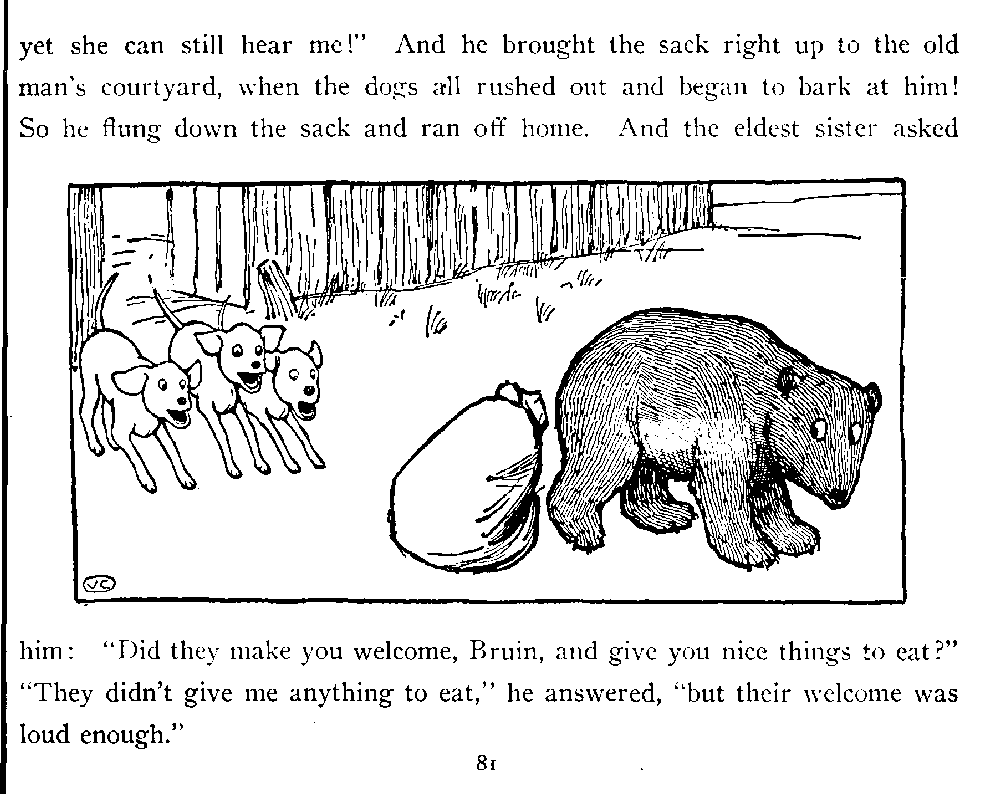 yet she can still hear me!" And he brought the sack right up to the old man's courtyard, when the dogs all rushed out and began to bark at him! So he flung down the sack and ran off home. And the eldest sister asked

him: "Did they make you welcome, Bruin, and give you nice things to eat?" "They didn't give me anything to eat," he answered, "but their welcome was loud enough."

81